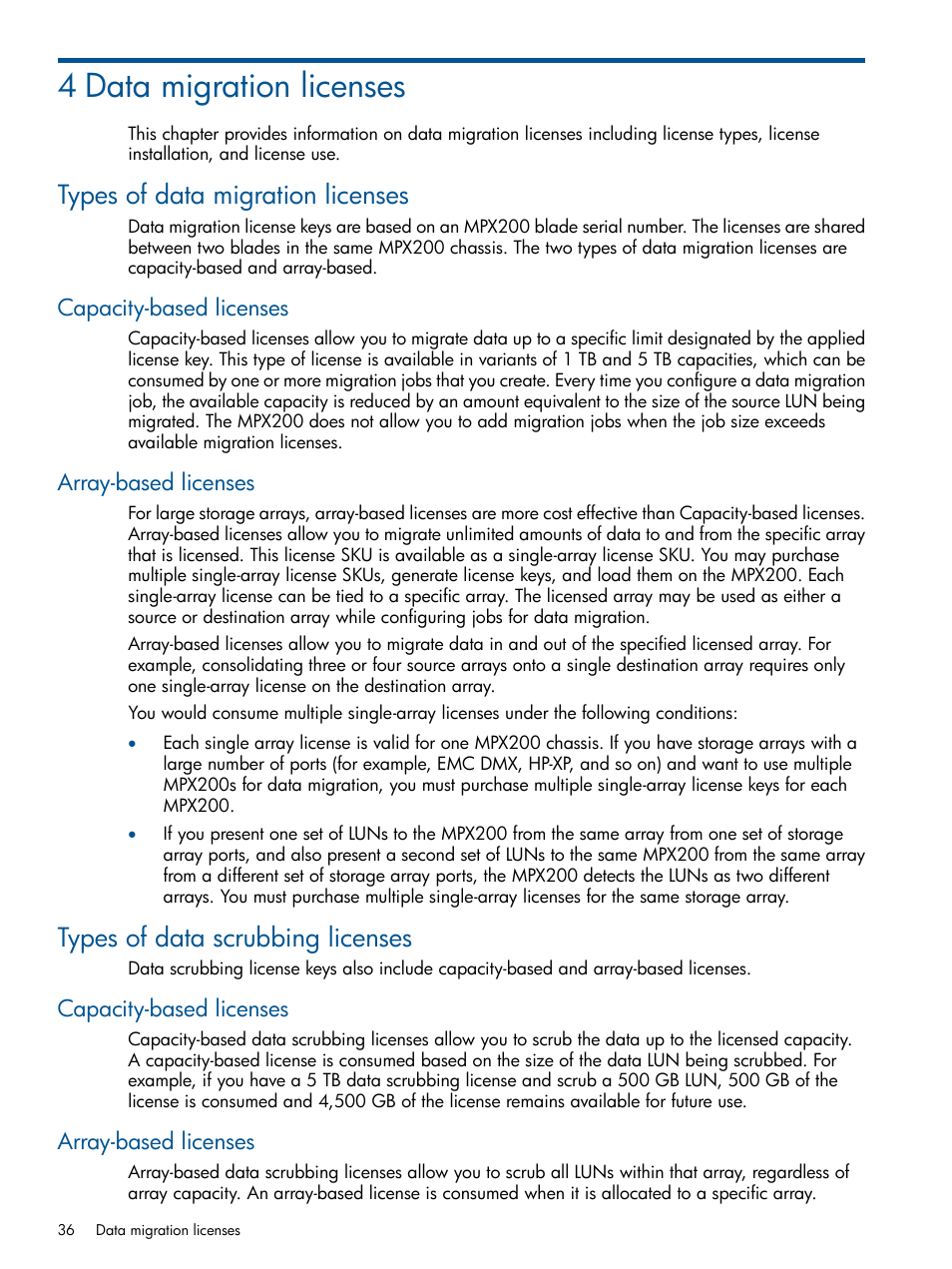 4 Data migration licenses

This chapter provides information on data migration licenses including license types, license installation, and license use.

Types of data migration licenses

Data migration license keys are based on an MPX200 blade serial number. The licenses are shared between two blades in the same MPX200 chassis. The two types of data migration licenses are capacity-based and array-based.

Capacity-based licenses

Capacity-based licenses allow you to migrate data up to a specific limit designated by the applied license key. This type of license is available in variants of 1 TB and 5 TB capacities, which can be consumed by one or more migration jobs that you create. Every time you configure a data migration job, the available capacity is reduced by an amount equivalent to the size of the source LUN being migrated. The MPX200 does not allow you to add migration jobs when the job size exceeds available migration licenses.

Array-based licenses

For large storage arrays, array-based licenses are more cost effective than Capacity-based licenses. Array-based licenses allow you to migrate unlimited amounts of data to and from the specific array that is licensed. This license SKU is available as a single-array license SKU. You may purchase multiple single-array license SKUs, generate license keys, and load them on the MPX200. Each single-array license can be tied to a specific array. The licensed array may be used as either a source or destination array while configuring jobs for data migration.

Array-based licenses allow you to migrate data in and out of the specified licensed array. For example, consolidating three or four source arrays onto a single destination array requires only one single-array license on the destination array.

You would consume multiple single-array licenses under the following conditions:

• Each single array license is valid for one MPX200 chassis. If you have storage arrays with a large number of ports (for example, EMC DMX, HP-XP, and so on) and want to use multiple MPX200s for data migration, you must purchase multiple single-array license keys for each MPX200.

• If you present one set of LUNs to the MPX200 from the same array from one set of storage array ports, and also present a second set of LUNs to the same MPX200 from the same array from a different set of storage array ports, the MPX200 detects the LUNs as two different arrays. You must purchase multiple single-array licenses for the same storage array.

Types of data scrubbing licenses

Data scrubbing license keys also include capacity-based and array-based licenses.

Capacity-based licenses

Capacity-based data scrubbing licenses allow you to scrub the data up to the licensed capacity. A capacity-based license is consumed based on the size of the data LUN being scrubbed. For example, if you have a 5 TB data scrubbing license and scrub a 500 GB LUN, 500 GB of the license is consumed and 4,500 GB of the license remains available for future use.

Array-based licenses

Array-based data scrubbing licenses allow you to scrub all LUNs within that array, regardless of array capacity. An array-based license is consumed when it is allocated to a specific array.

36 Data migration licenses